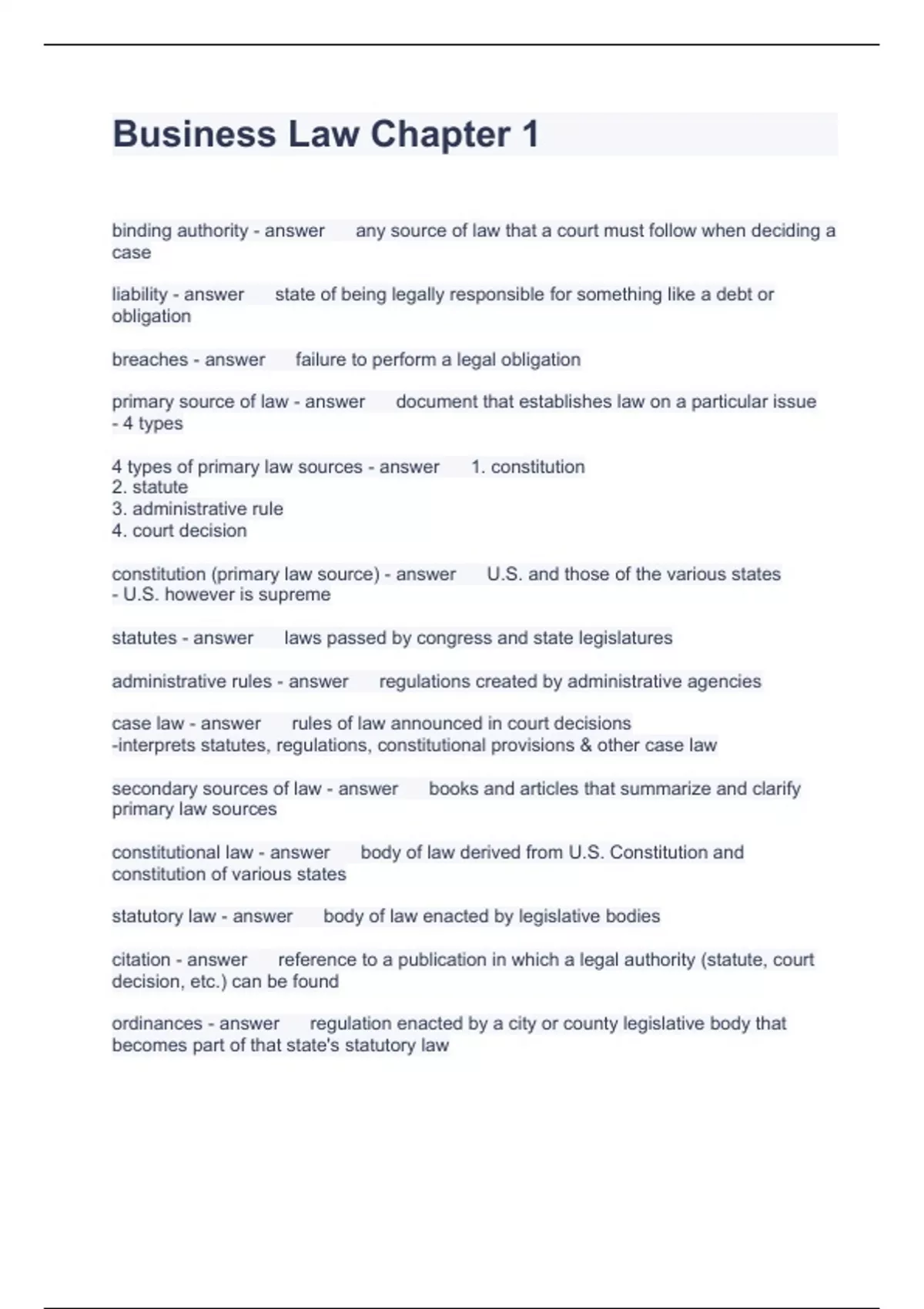 Business Law Chapter 1

binding authority - answer any source of law that a court must follow when deciding a case

liability - answer state of being legally responsible for something like a debt or obligation

breaches - answer failure to perform a legal obligation

primary source of law - answer document that establishes law on a particular issue - 4 types

4 types of primary law sources - answer 1. constitution
2. statute
3. administrative rule
4. court decision

constitution (primary law source) - answer U.S. and those of the various states - U.S. however is supreme

statutes - answer laws passed by congress and state legislatures

administrative rules - answer regulations created by administrative agencies

case law - answer rules of law announced in court decisions
-interprets statutes, regulations, constitutional provisions & other case law

secondary sources of law - answer books and articles that summarize and clarify primary law sources

constitutional law - answer body of law derived from U.S. Constitution and constitution of various states

statutory law - answer body of law enacted by legislative bodies

citation - answer reference to a publication in which a legal authority (statute, court decision, etc.) can be found

ordinances - answer regulation enacted by a city or county legislative body that becomes part of that state's statutory law